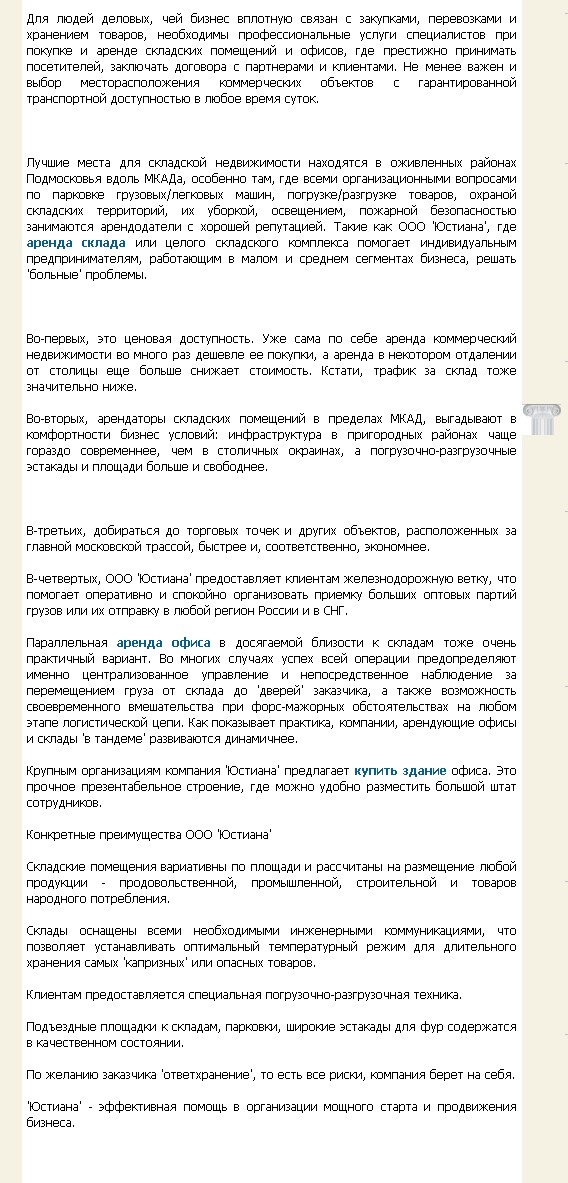 Для людей деловых, чей бизнес вплотную связан с закупками, перевозками и хранением товаров, необходимы профессиональные услуги специалистов при покупке и аренде складских помещений и офисов, где престижно принимать посетителей, заключать договора с партнерами и клиентами. Не менее важен и выбор месторасположения коммерческих объектов с гарантированной транспортной доступностью в любое время суток.

Лучшие места для складской недвижимости находятся в оживленных районах Подмосковья вдоль МКАДа, особенно там, где всеми организационными вопросами по парковке грузовых/легковых машин, погрузке/разгрузке товаров, охраной складских территорий, их уборкой, освещением, пожарной безопасностью занимаются арендодатели с хорошей репутацией. Такие как ООО 'Юстиана', где аренда склада или целого складского комплекса помогает индивидуальным предпринимателям, работающим в малом и среднем сегментах бизнеса, решать 'больные' проблемы.

Во-первых, это ценовая доступность. Уже сама по себе аренда коммерческий недвижимости во много раз дешевле ее покупки, а аренда в некотором отдалении от столицы еще больше снижает стоимость. Кстати, трафик за склад тоже значительно ниже.

Во-вторых, арендаторы складских помещений в пределах МКАД, выгадывают в комфортности бизнес условий: инфраструктура в пригородных районах чаще гораздо современнее, чем в столичных окраинах, а погрузочно-разгрузочные эстакады и площади больше и свободнее.

В-третьих, добираться до торговых точек и других объектов, расположенных за главной московской трассой, быстрее и, соответственно, экономнее.

В-четвертых, ООО 'Юстиана' предоставляет клиентам железнодорожную ветку, что помогает оперативно и спокойно организовать приемку больших оптовых партий грузов или их отправку в любой регион России и в СНГ.

Параллельная аренда офиса в досягаемой близости к складам тоже очень практичный вариант. Во многих случаях успех всей операции предопределяют именно централизованное управление и непосредственное наблюдение за перемещением груза от склада до 'дверей' заказчика, а также возможность своевременного вмешательства при форс-мажорных обстоятельствах на любом этапе логистической цепи. Как показывает практика, компании, арендующие офисы и склады 'в тандеме' развиваются динамичнее.

Крупным организациям компания 'Юстиана' предлагает купить здание офиса. Это прочное презентабельное строение, где можно удобно разместить большой штат сотрудников.

Конкретные преимущества ООО 'Юстиана'

Складские помещения вариативны по площади и рассчитаны на размещение любой продукции - продовольственной, промышленной, строительной и товаров народного потребления.

Склады оснащены всеми необходимыми инженерными коммуникациями, что позволяет устанавливать оптимальный температурный режим для длительного хранения самых 'капризных' или опасных товаров.

Клиентам предоставляется специальная погрузочно-разгрузочная техника.

Подъездные площадки к складам, парковки, широкие эстакады для фур содержатся в качественном состоянии.

По желанию заказчика 'ответхранение', то есть все риски, компания берет на себя.

'Юстиана' - эффективная помощь в организации мощного старта и продвижения бизнеса.